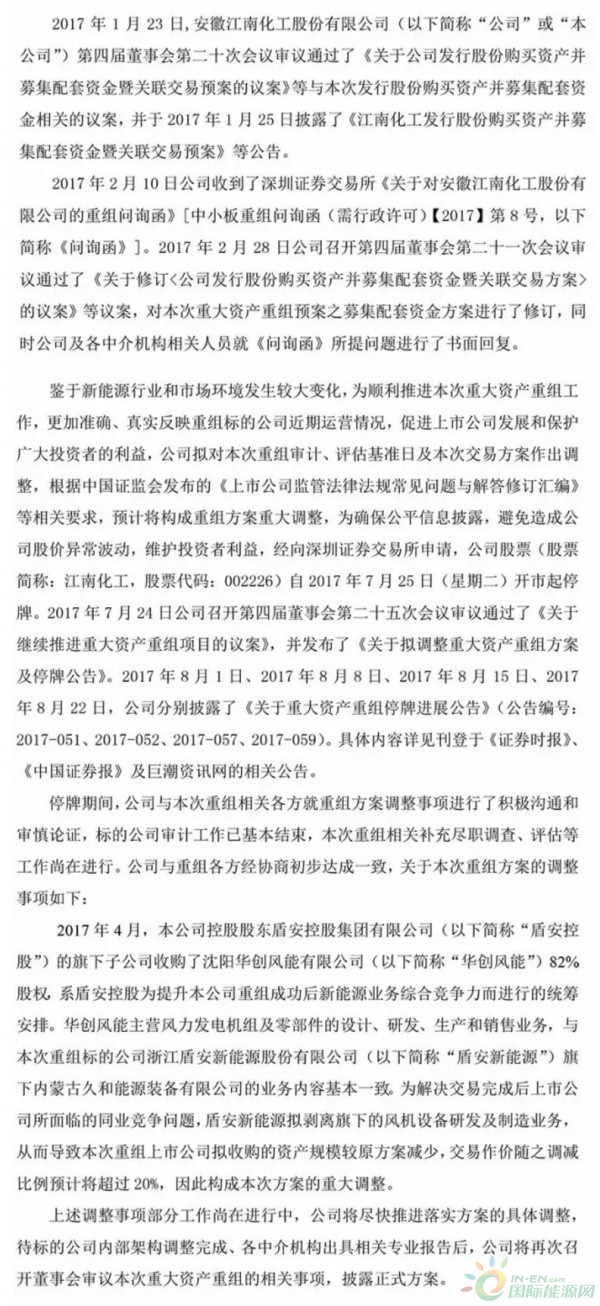 2017 年 1 月 23 日，安徽江南化工股份有限公司（以下简称“公司”或“本公司”）第四届董事会第二十次会议审议通过了《关于公司发行股份购买资产并募集配套资金暨关联交易预案的议案》等与本次发行股份购买资产并募集配套资金相关的议案，并于 2017 年 1 月 25 日披露了《江南化工发行股份购买资产并募集配套资金暨关联交易预案》等公告。

2017 年 2 月 10 日公司收到了深圳证券交易所《关于对安徽江南化工股份有限公司的重组问询函》［中小板重组问询函（需行政许可）【2017】第 8 号，以下简称《问询函》］。2017 年 2 月 28 日公司召开第四届董事会第二十一次会议审议通过了《关于修订<公司发行股份购买资产并募集配套资金暨关联交易方案>的议案》等议案，对本次重大资产重组预案之募集配套资金方案进行了修订，同时公司及各中介机构相关人员就《问询函》所提问题进行了书面回复。

鉴于新能源行业和市场环境发生较大变化，为顺利推进本次重大资产重组工作，更加准确、真实反映重组标的公司近期运营情况，促进上市公司发展和保护广大投资者的利益，公司拟对本次重组审计、评估基准日及本次交易方案作出调整，根据中国证监会发布的《上市公司监管法律法规常见问题与解答修订汇编》等相关要求，预计将构成重组方案重大调整，为确保公平信息披露，避免造成公司股价异常波动，维护投资者利益，经向深圳证券交易所申请，公司股票（股票简称：江南化工，股票代码：002226）自 2017 年 7 月 25 日（星期二）开市起停牌。2017 年 7 月 24 日公司召开第四届董事会第二十五次会议审议通过了《关于继续推进重大资产重组项目的议案》，并发布了《关于拟调整重大资产重组方案及停牌公告》。2017 年 8 月 1 日、2017 年 8 月 8 日、2017 年 8 月 15 日、2017 年 8 月 22 日，公司分别披露了《关于重大资产重组停牌进展公告》（公告编号：2017-051、2017-052、2017-057、2017-059）。具体内容详见刊登于《证券时报》、《中国证券报》及巨潮资讯网的相关公告。

停牌期间，公司与本次重组相关各方就重组方案调整事项进行了积极沟通和审慎论证，标的公司审计工作已基本结束，本次重组相关补充尽职调查、评估等工作尚在进行。公司与重组各方经协商初步达成一致，关于本次重组方案的调整事项如下：

2017 年 4 月，本公司控股股东盾安控股集团有限公司（以下简称“盾安控股”）的旗下子公司收购了沈阳华创风能有限公司（以下简称“华创风能”）82%股权，系盾安控股为提升本公司重组成功后新能源业务综合竞争力而进行的统筹安排。华创风能主营风力发电机组及零部件的设计、研发、生产和销售业务，与本次重组标的公司浙江盾安新能源股份有限公司（以下简称“盾安新能源”）旗下内蒙古久和能源装备有限公司的业务内容基本一致。为解决交易完成后上市公司所面临的同业竞争问题，盾安新能源拟剥离旗下的风机设备研发及制造业务，从而导致本次重组上市公司拟收购的资产规模较原方案减少，交易作价随之调减比例预计将超过 20%，因此构成本次方案的重大调整。

上述调整事项部分工作尚在进行中，公司将尽快推进落实方案的具体调整，待标的公司内部架构调整完成、各中介机构出具相关专业报告后，公司将再次召开董事会审议本次重大资产重组的相关事项，披露正式方案。

IN-EN.com 国际能源网